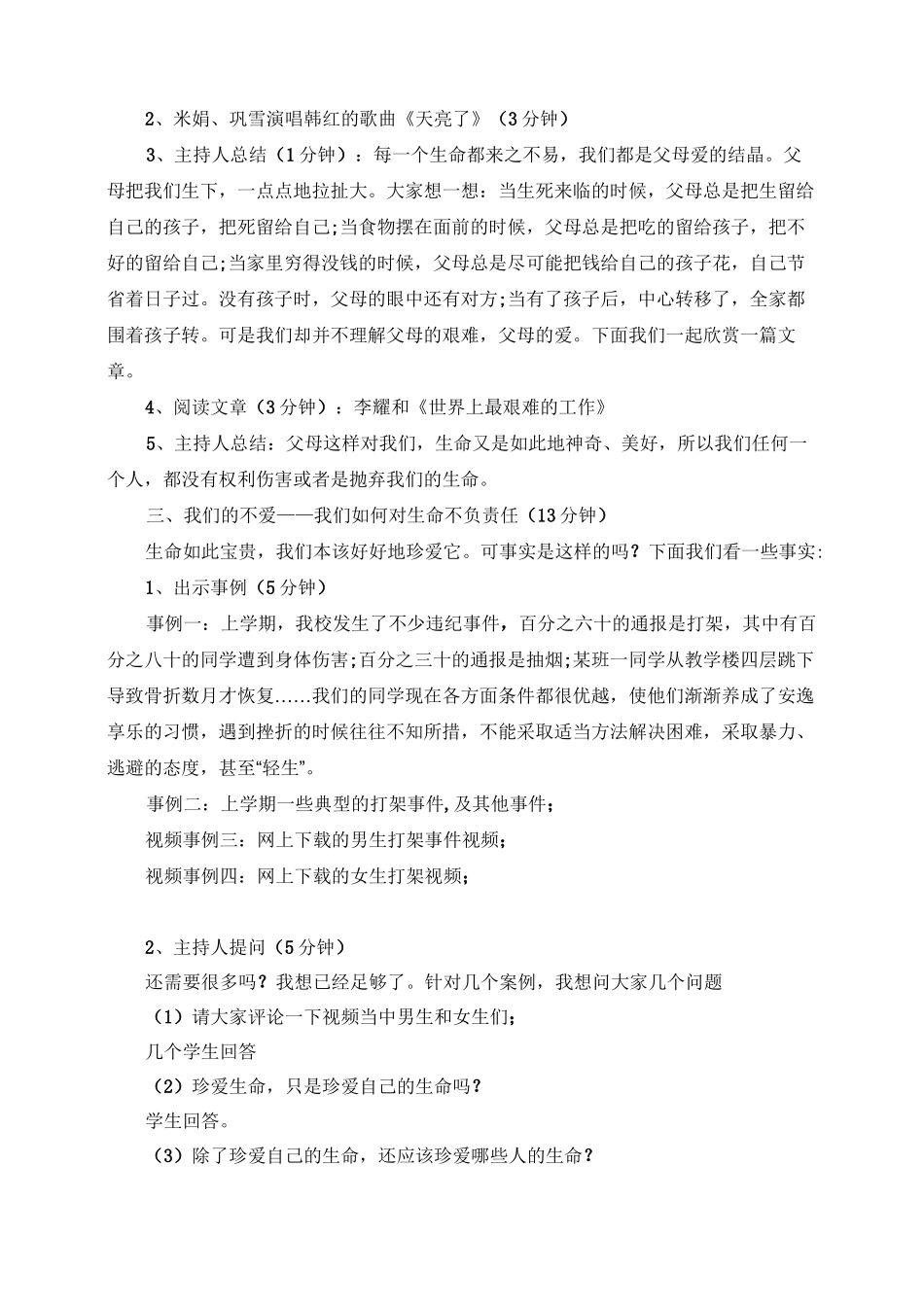 2、米娟、巩雪演唱韩红的歌曲《天亮了》（3分钟）

3、主持人总结（1分钟）：每一个生命都来之不易，我们都是父母爱的结晶。父母把我们生下，一点点地拉扯大。大家想一想：当生死来临的时候，父母总是把生留给自己的孩子，把死留给自己;当食物摆在面前的时候，父母总是把吃的留给孩子，把不好的留给自己;当家里穷得没钱的时候，父母总是尽可能把钱给自己的孩子花，自己节省着日子过。没有孩子时，父母的眼中还有对方;当有了孩子后，中心转移了，全家都围着孩子转。可是我们却并不理解父母的艰难，父母的爱。下面我们一起欣赏一篇文章。

4、阅读文章（3分钟）：李耀和《世界上最艰难的工作》

5、主持人总结：父母这样对我们，生命又是如此地神奇、美好，所以我们任何一个人，都没有权利伤害或者是抛弃我们的生命。

三、我们的不爱——我们如何对生命不负责任（13分钟）

生命如此宝贵，我们本该好好地珍爱它。可事实是这样的吗？下面我们看一些事实:

1、出示事例（5分钟）

事例一：上学期，我校发生了不少违纪事件，百分之六十的通报是打架，其中有百分之八十的同学遭到身体伤害;百分之三十的通报是抽烟;某班一同学从教学楼四层跳下导致骨折数月才恢复......我们的同学现在各方面条件都很优越，使他们渐渐养成了安逸享乐的习惯，遇到挫折的时候往往不知所措，不能采取适当方法解决困难，采取暴力、逃避的态度，甚至“轻生”。

事例二：上学期一些典型的打架事件,及其他事件;

视频事例三：网上下载的男生打架事件视频;

视频事例四：网上下载的女生打架视频;

2、主持人提问（5分钟）

还需要很多吗？我想已经足够了。针对几个案例，我想问大家几个问题

（1）请大家评论一下视频当中男生和女生们;

几个学生回答

（2）珍爱生命，只是珍爱自己的生命吗？

学生回答。

（3）除了珍爱自己的生命，还应该珍爱哪些人的生命？